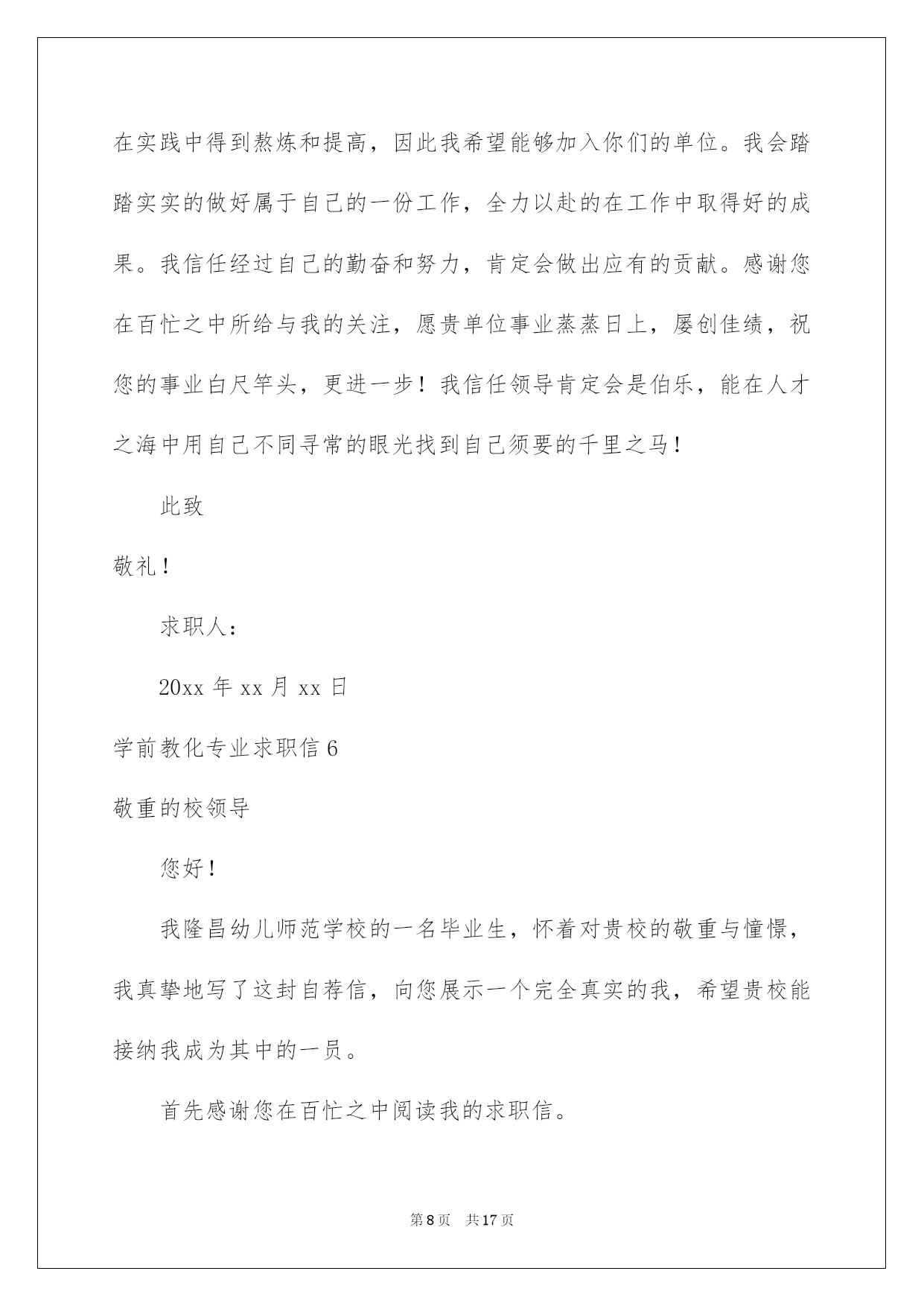 在实践中得到熬炼和提高，因此我希望能够加入你们的单位。我会踏踏实实的做好属于自己的一份工作，全力以赴的在工作中取得好的成果。我信任经过自己的勤奋和努力，肯定会做出应有的贡献。感谢您在百忙之中所给与我的关注，愿贵单位事业蒸蒸日上，屡创佳绩，祝您的事业白尺竿头，更进一步！我信任领导肯定会是伯乐，能在人才之海中用自己不同寻常的眼光找到自己须要的千里之马！

此致

敬礼！

求职人：

20xx 年 xx 月 xx 日

学前教化专业求职信 6

敬重的校领导

您好！

我隆昌幼儿师范学校的一名毕业生，怀着对贵校的敬重与憧憬，我真挚地写了这封自荐信，向您展示一个完全真实的我，希望贵校能接纳我成为其中的一员。

首先感谢您在百忙之中阅读我的求职信。

第 8 页　共 17 页